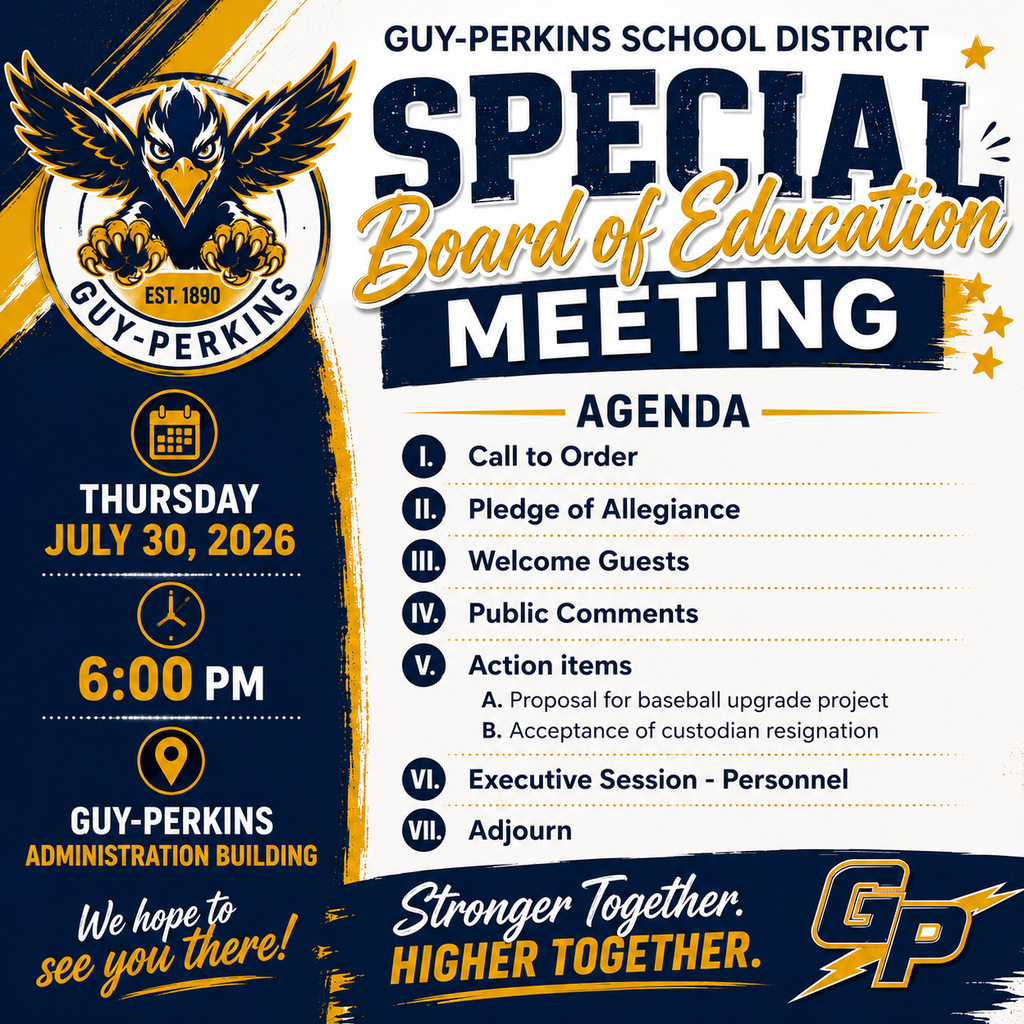 EST. 1890
GUY-PERKINS

THURSDAY
JULY 30, 2026

6:00 PM

GUY-PERKINS
ADMINISTRATION BUILDING

We hope to see you there!

GUY-PERKINS SCHOOL DISTRICT

SPECIAL
Board of Education
MEETING

AGENDA

I. Call to Order

II. Pledge of Allegiance

III. Welcome Guests

IV. Public Comments

V. Action items
A. Proposal for baseball upgrade project
B. Acceptance of custodian resignation

VI. Executive Session - Personnel

VII. Adjourn

Stronger Together.
HIGHER TOGETHER.

GP